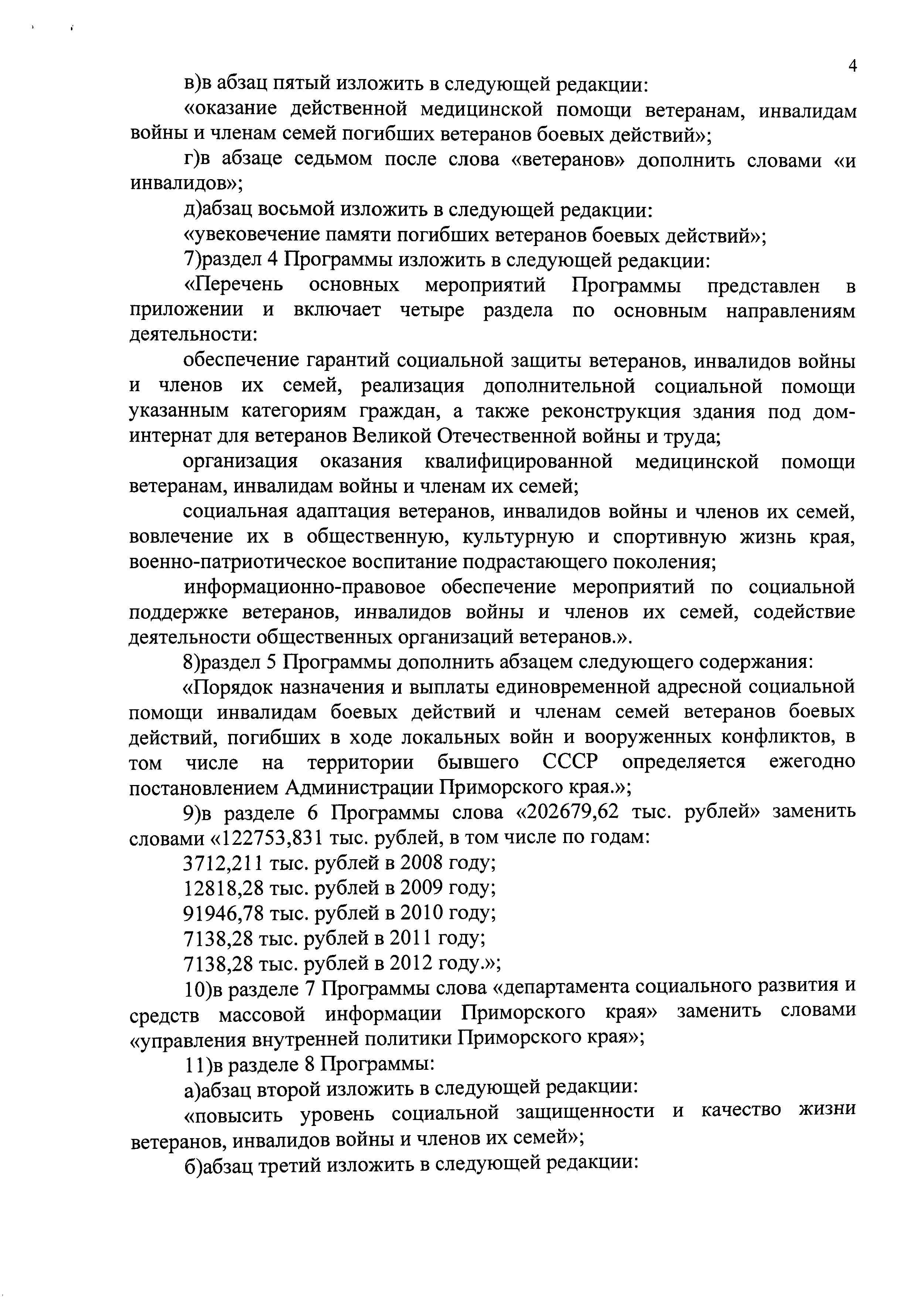 4

в)в абзац пятый изложить в следующей редакции:

«оказание действенной медицинской помощи ветеранам, инвалидам войны и членам семей погибших ветеранов боевых действий»;

г)в абзаце седьмом после слова «ветеранов» дополнить словами «и инвалидов»;

д)абзац восьмой изложить в следующей редакции:

«увековечение памяти погибших ветеранов боевых действий»;

7)раздел 4 Программы изложить в следующей редакции:

«Перечень основных мероприятий Программы представлен в приложении и включает четыре раздела по основным направлениям деятельности:

обеспечение гарантий социальной защиты ветеранов, инвалидов войны и членов их семей, реализация дополнительной социальной помощи указанным категориям граждан, а также реконструкция здания под дом-интернат для ветеранов Великой Отечественной войны и труда;

организация оказания квалифицированной медицинской помощи ветеранам, инвалидам войны и членам их семей;

социальная адаптация ветеранов, инвалидов войны и членов их семей, вовлечение их в общественную, культурную и спортивную жизнь края, военно-патриотическое воспитание подрастающего поколения;

информационно-правовое обеспечение мероприятий по социальной поддержке ветеранов, инвалидов войны и членов их семей, содействие деятельности общественных организаций ветеранов.».

8)раздел 5 Программы дополнить абзацем следующего содержания:

«Порядок назначения и выплаты единовременной адресной социальной помощи инвалидам боевых действий и членам семей ветеранов боевых действий, погибших в ходе локальных войн и вооруженных конфликтов, в том числе на территории бывшего СССР определяется ежегодно постановлением Администрации Приморского края.»;

9)в разделе 6 Программы слова «202679,62 тыс. рублей» заменить словами «122753,831 тыс. рублей, в том числе по годам:

3712,211 тыс. рублей в 2008 году;

12818,28 тыс. рублей в 2009 году;

91946,78 тыс. рублей в 2010 году;

7138,28 тыс. рублей в 2011 году;

7138,28 тыс. рублей в 2012 году.»;

10)в разделе 7 Программы слова «департамента социального развития и средств массовой информации Приморского края» заменить словами «управления внутренней политики Приморского края»;

11)в разделе 8 Программы:

а)абзац второй изложить в следующей редакции:

«повысить уровень социальной защищенности и качество жизни ветеранов, инвалидов войны и членов их семей»;

б)абзац третий изложить в следующей редакции: